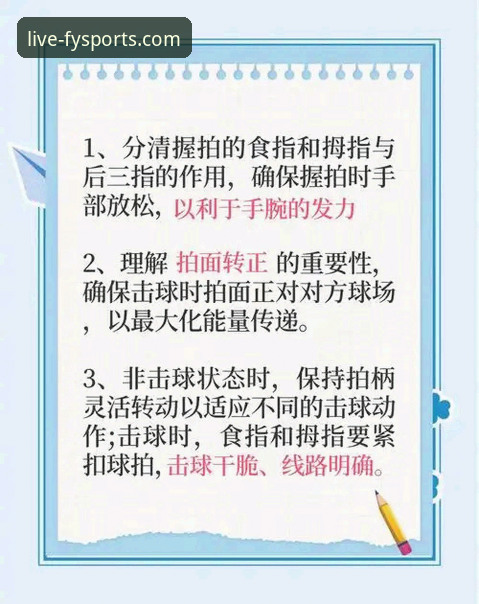 live-fysports.com

1、分清握拍的食指和拇指与后三指的作用，确保握拍时手部放松，以利于手腕的发力

2、理解 拍面转正 的重要性，确保击球时拍面正对对方球场，以最大化能量传递。

3、非击球状态时，保持拍柄灵活转动以适应不同的击球动作;击球时，食指和拇指要紧扣球拍,击球干脆、线路明确。